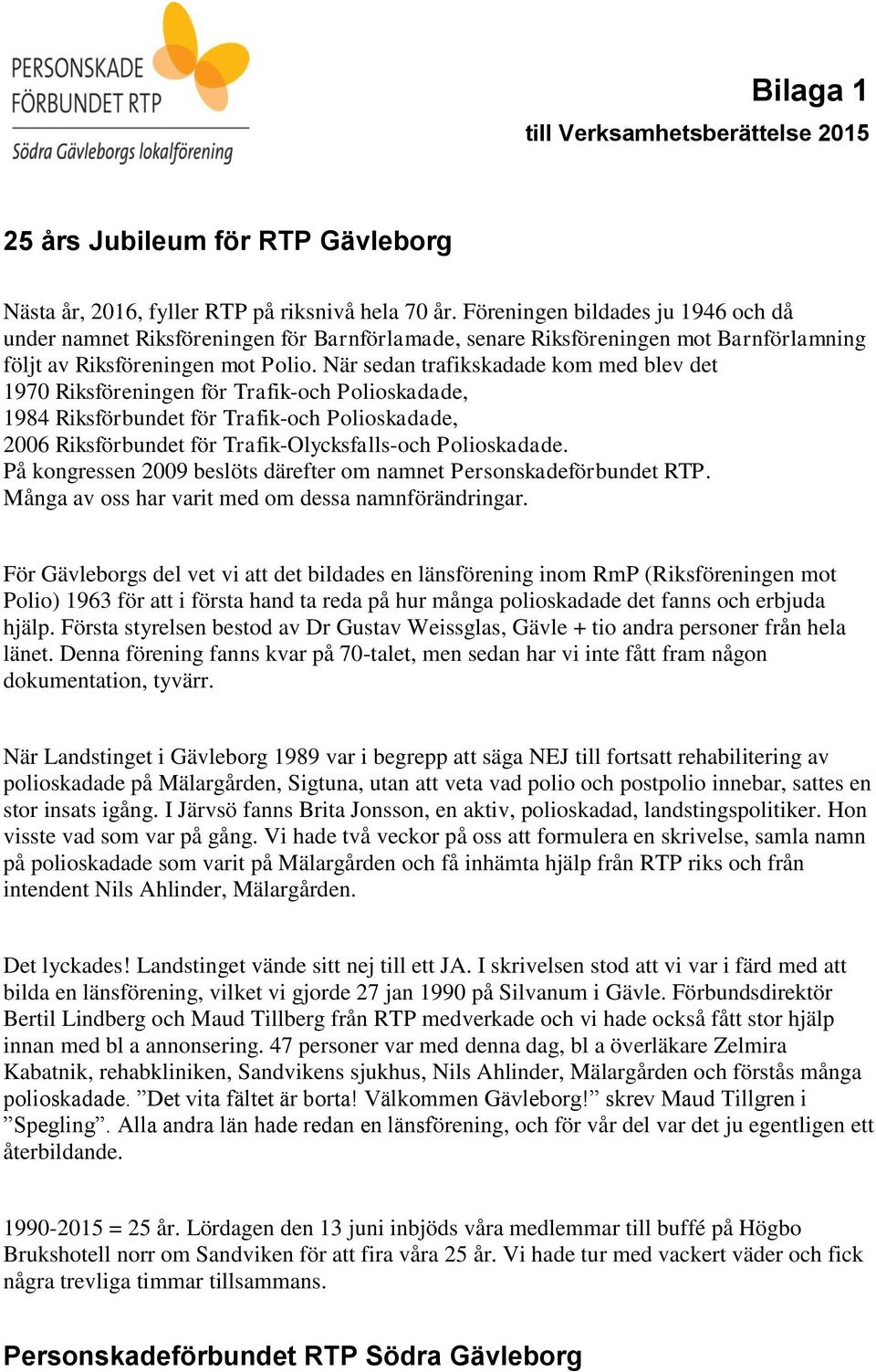 PERSONSKADE
FÖRBUNDET RTP
Södra Gävleborgs lokalförening

Bilaga 1
till Verksamhetsberättelse 2015

25 års Jubileum för RTP Gävleborg

Nästa år, 2016, fyller RTP på riksnivå hela 70 år. Föreningen bildades ju 1946 och då under namnet Riksföreningen för Barnförlamade, senare Riksföreningen mot Barnförlamning följt av Riksföreningen mot Polio. När sedan trafikskadade kom med blev det
1970 Riksföreningen för Trafik-och Polioskadade,
1984 Riksförbundet för Trafik-och Polioskadade,
2006 Riksförbundet för Trafik-Olycksfalls-och Polioskadade.
På kongressen 2009 beslöts därefter om namnet Personskadeförbundet RTP.
Många av oss har varit med om dessa namnförändringar.

För Gävleborgs del vet vi att det bildades en länsförening inom RmP (Riksföreningen mot Polio) 1963 för att i första hand ta reda på hur många polioskadade det fanns och erbjuda hjälp. Första styrelsen bestod av Dr Gustav Weissglas, Gävle + tio andra personer från hela länet. Denna förening fanns kvar på 70-talet, men sedan har vi inte fått fram någon dokumentation, tyvärr.

När Landstinget i Gävleborg 1989 var i begrepp att säga NEJ till fortsatt rehabilitering av polioskadade på Mälargården, Sigtuna, utan att veta vad polio och postpolio innebar, sattes en stor insats igång. I Järvsö fanns Brita Jonsson, en aktiv, polioskadad, landstingspolitiker. Hon visste vad som var på gång. Vi hade två veckor på oss att formulera en skrivelse, samla namn på polioskadade som varit på Mälargården och få inhämta hjälp från RTP riks och från intendent Nils Ahlinder, Mälargården.

Det lyckades! Landstinget vände sitt nej till ett JA. I skrivelsen stod att vi var i färd med att bilda en länsförening, vilket vi gjorde 27 jan 1990 på Silvanum i Gävle. Förbundsdirektör Bertil Lindberg och Maud Tillberg från RTP medverkade och vi hade också fått stor hjälp innan med bl a annonsering. 47 personer var med denna dag, bl a överläkare Zelmira Kabatnik, rehabkliniken, Sandvikens sjukhus, Nils Ahlinder, Mälargården och förstås många polioskadade. ”Det vita fältet är borta! Välkommen Gävleborg!” skrev Maud Tillgren i ”Spegling”. Alla andra län hade redan en länsförening, och för vår del var det ju egentligen ett återbildande.

1990-2015 = 25 år. Lördagen den 13 juni inbjöds våra medlemmar till buffé på Högbo Brukshotell norr om Sandviken för att fira våra 25 år. Vi hade tur med vackert väder och fick några trevliga timmar tillsammans.

Personskadeförbundet RTP Södra Gävleborg